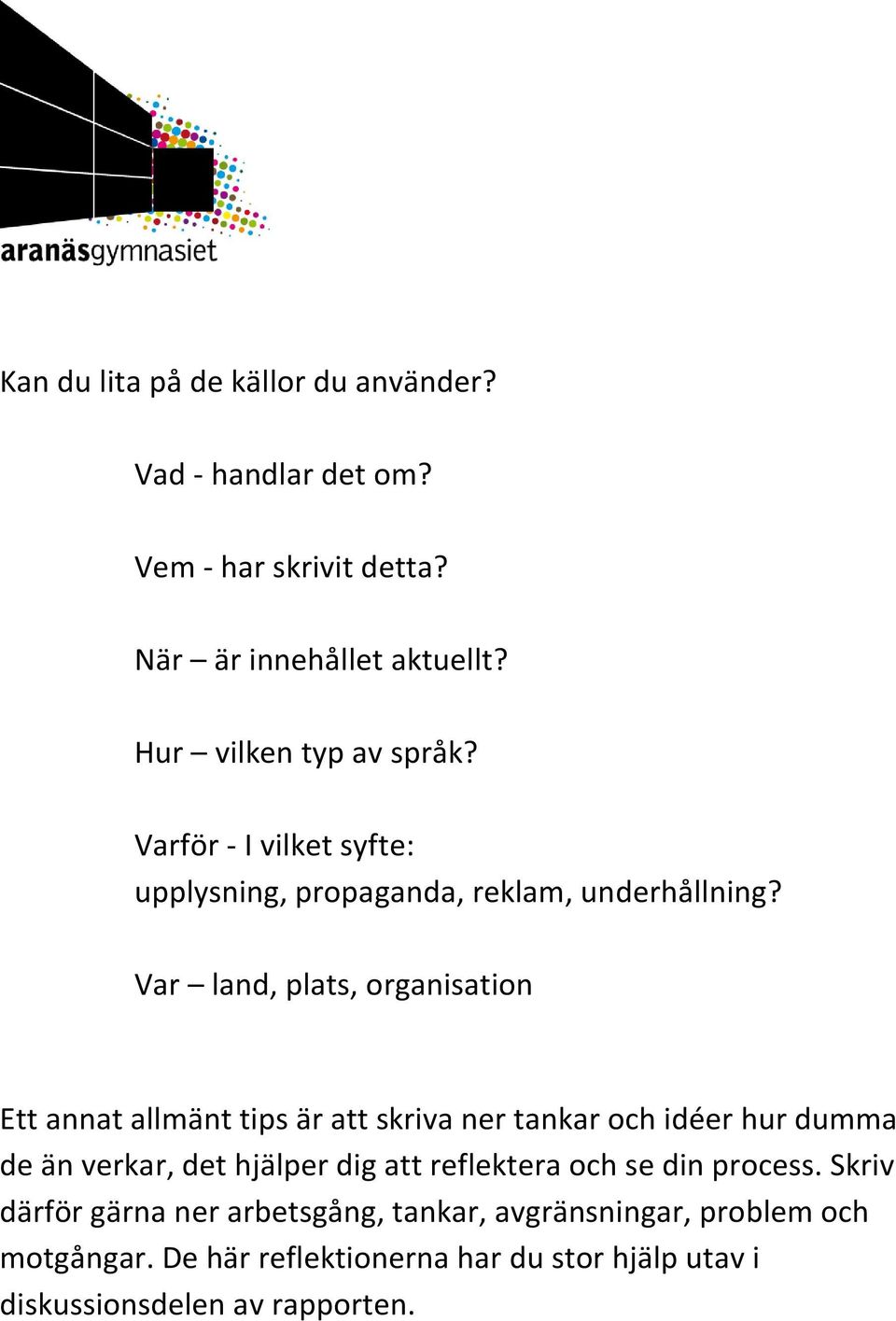 aranäsgymnasiet

Kan du lita på de källor du använder?

Vad - handlar det om?

Vem - har skrivit detta?

När – är innehållet aktuellt?

Hur – vilken typ av språk?

Varför - I vilket syfte:
upplysning, propaganda, reklam, underhållning?

Var – land, plats, organisation

Ett annat allmänt tips är att skriva ner tankar och idéer hur dumma de än verkar, det hjälper dig att reflektera och se din process. Skriv därför gärna ner arbetsgång, tankar, avgränsningar, problem och motgångar. De här reflektionerna har du stor hjälp utav i diskussionsdelen av rapporten.